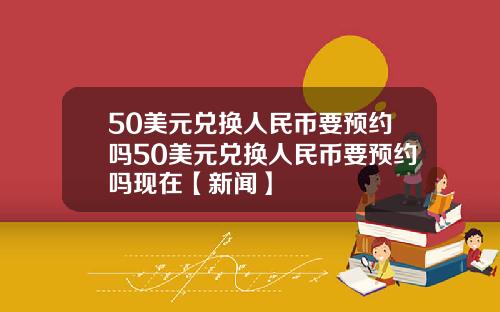 50美元兑换人民币要预约吗50美元兑换人民币要预约吗现在【新闻】